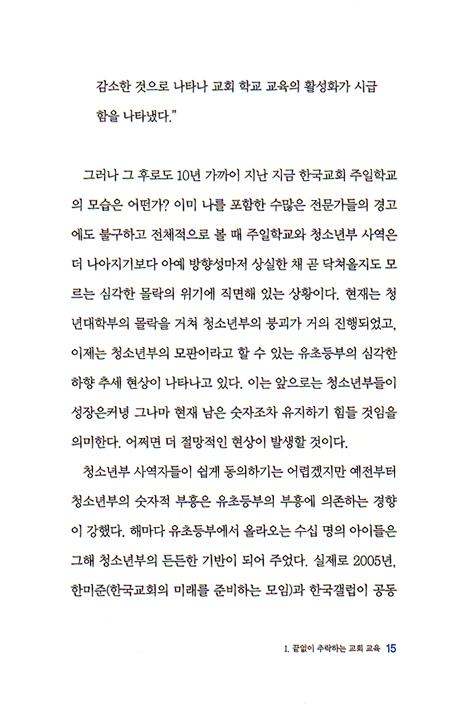 감소한 것으로 나타나 교회 학교 교육의 활성화가 시급함을 나타냈다."

그러나 그 후로도 10년 가까이 지난 지금 한국교회 주일학교의 모습은 어떤가? 이미 나를 포함한 수많은 전문가들의 경고에도 불구하고 전체적으로 볼 때 주일학교와 청소년부 사역은 더 나아지기보다 아예 방향성마저 상실한 채 곧 닥쳐올지도 모르는 심각한 몰락의 위기에 직면해 있는 상황이다. 현재는 청년대학부의 몰락을 거쳐 청소년부의 붕괴가 거의 진행되었고, 이제는 청소년부의 모판이라고 할 수 있는 유초등부의 심각한 하향 추세 현상이 나타나고 있다. 이는 앞으로는 청소년부들이 성장은커녕 그나마 현재 남은 숫자조차 유지하기 힘들 것임을 의미한다. 어쩌면 더 절망적인 현상이 발생할 것이다.

청소년부 사역자들이 쉽게 동의하기는 어렵겠지만 예전부터 청소년부의 숫자적 부흥은 유초등부의 부흥에 의존하는 경향이 강했다. 해마다 유초등부에서 올라오는 수십 명의 아이들은 그해 청소년부의 든든한 기반이 되어 주었다. 실제로 2005년, 한미준(한국교회의 미래를 준비하는 모임)과 한국갤럽이 공동

1. 끝없이 추락하는 교회 교육 15